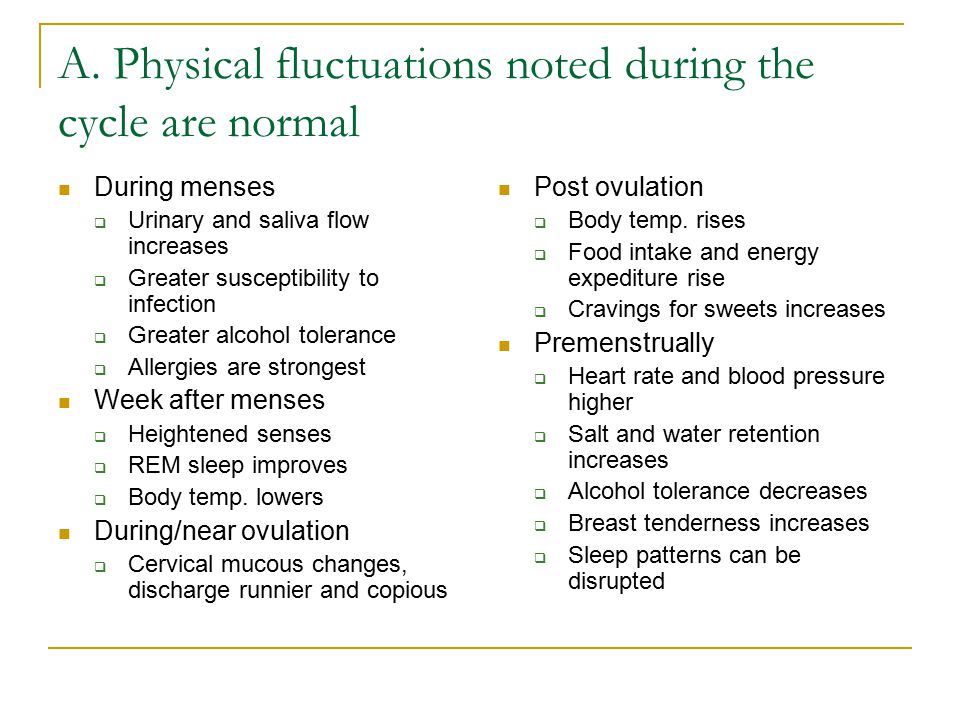 A. Physical fluctuations noted during the cycle are normal

- During menses
  - Urinary and saliva flow increases
  - Greater susceptibility to infection
  - Greater alcohol tolerance
  - Allergies are strongest
- Week after menses
  - Heightened senses
  - REM sleep improves
  - Body temp. lowers
- During/near ovulation
  - Cervical mucous changes, discharge runnier and copious

- Post ovulation
  - Body temp. rises
  - Food intake and energy expediture rise
  - Cravings for sweets increases
- Premenstrually
  - Heart rate and blood pressure higher
  - Salt and water retention increases
  - Alcohol tolerance decreases
  - Breast tenderness increases
  - Sleep patterns can be disrupted